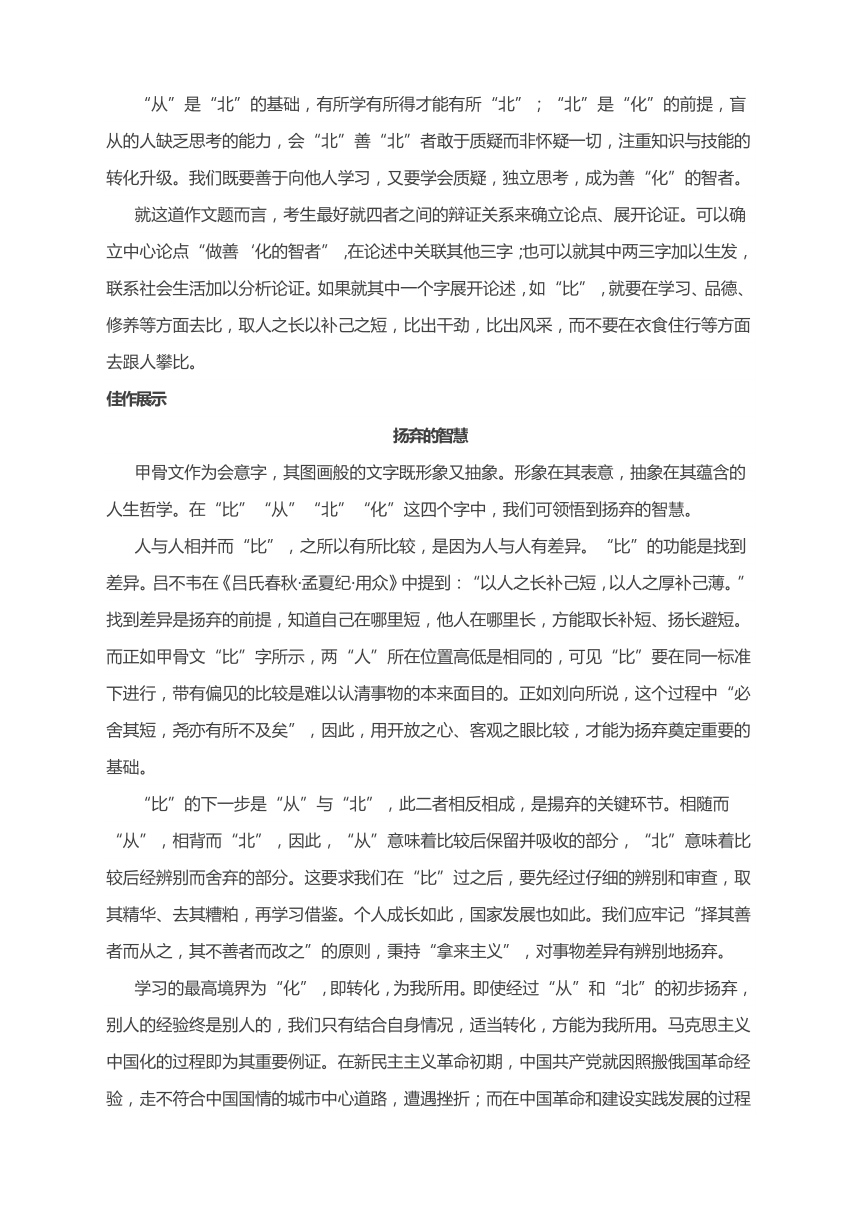 “从”是“北”的基础，有所学有所得才能有所“北”；“北”是“化”的前提，盲从的人缺乏思考的能力，会“北”善“北”者敢于质疑而非怀疑一切，注重知识与技能的转化升级。我们既要善于向他人学习，又要学会质疑，独立思考，成为善“化”的智者。

就这道作文题而言，考生最好就四者之间的辩证关系来确立论点、展开论证。可以确立中心论点“做善‘化的智者”，在论述中关联其他三字；也可以就其中两三字加以生发，联系社会生活加以分析论证。如果就其中一个字展开论述，如“比”，就要在学习、品德、修养等方面去比，取人之长以补己之短，比出干劲，比出风采，而不要在衣食住行等方面去跟人攀比。

佳作展示

扬弃的智慧

甲骨文作为会意字，其图画般的文字既形象又抽象。形象在其表意，抽象在其蕴含的人生哲学。在“比”“从”“北”“化”这四个字中，我们可领悟到扬弃的智慧。

人与人相并而“比”，之所以有所比较，是因为人与人有差异。“比”的功能是找到差异。吕不韦在《吕氏春秋·孟夏纪·用众》中提到：“以人之长补己短，以人之厚补己薄。”找到差异是扬弃的前提，知道自己在哪里短，他人在哪里长，方能取长补短、扬长避短。而正如甲骨文“比”字所示，两“人”所在位置高低是相同的，可见“比”要在同一标准下进行，带有偏见的比较是难以认清事物的本来面目的。正如刘向所说，这个过程中“必舍其短，尧亦有所不及矣”，因此，用开放之心、客观之眼比较，才能为扬弃奠定重要的基础。

“比”的下一步是“从”与“北”，此二者相反相成，是揚弃的关键环节。相随而“从”，相背而“北”，因此，“从”意味着比较后保留并吸收的部分，“北”意味着比较后经辨别而舍弃的部分。这要求我们在“比”过之后，要先经过仔细的辨别和审查，取其精华、去其糟粕，再学习借鉴。个人成长如此，国家发展也如此。我们应牢记“择其善者而从之，其不善者而改之”的原则，秉持“拿来主义”，对事物差异有辨别地扬弃。

学习的最高境界为“化”，即转化，为我所用。即使经过“从”和“北”的初步扬弃，别人的经验终是别人的，我们只有结合自身情况，适当转化，方能为我所用。马克思主义中国化的过程即为其重要例证。在新民主主义革命初期，中国共产党就因照搬俄国革命经验，走不符合中国国情的城市中心道路，遭遇挫折；而在中国革命和建设实践发展的过程